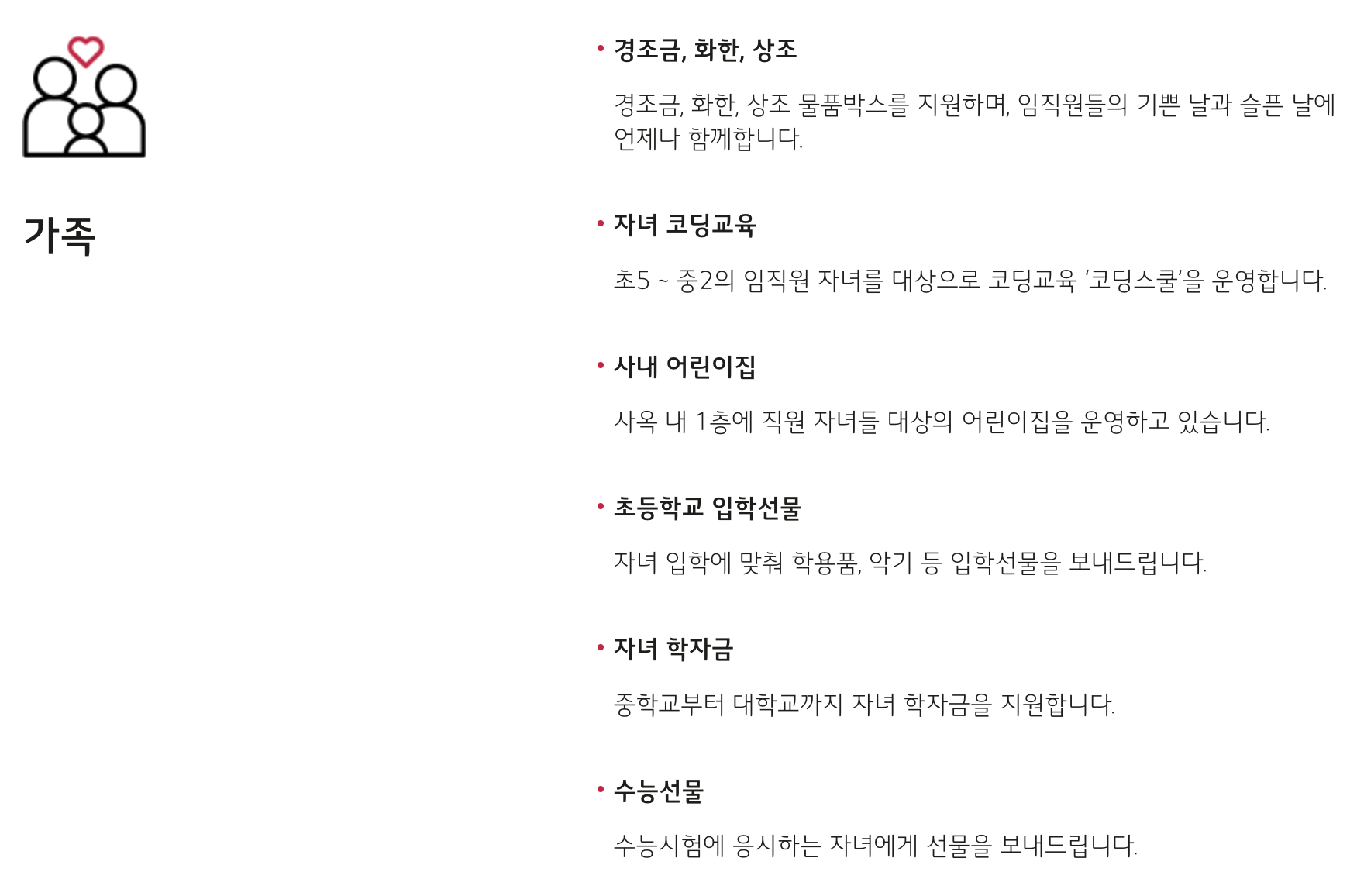 가족

• 경조금, 화한, 상조

경조금, 화한, 상조 물품박스를 지원하며, 임직원들의 기쁜 날과 슬픈 날에 언제나 함께합니다.

• 자녀 코딩교육

초5 ~ 중2의 임직원 자녀를 대상으로 코딩교육 '코딩스쿨'을 운영합니다.

• 사내 어린이집

사옥 내 1층에 직원 자녀들 대상의 어린이집을 운영하고 있습니다.

• 초등학교 입학선물

자녀 입학에 맞춰 학용품, 악기 등 입학선물을 보내드립니다.

• 자녀 학자금

중학교부터 대학교까지 자녀 학자금을 지원합니다.

• 수능선물

수능시험에 응시하는 자녀에게 선물을 보내드립니다.